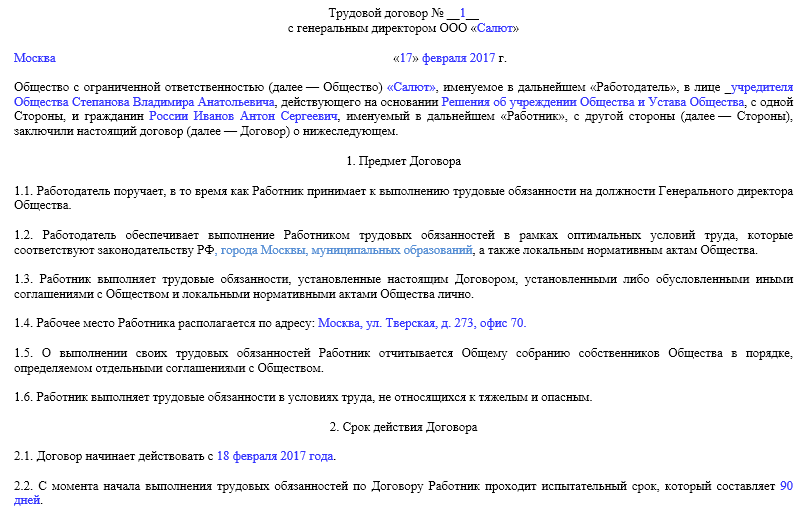 Трудовой договор № __1__
с генеральным директором ООО «Салют»

Москва «17» февраля 2017 г.

Общество с ограниченной ответственностью (далее — Общество) «Салют», именуемое в дальнейшем «Работодатель», в лице _учредителя Общества Степанова Владимира Анатольевича, действующего на основании Решения об учреждении Общества и Устава Общества, с одной Стороны, и гражданин России Иванов Антон Сергеевич, именуемый в дальнейшем «Работник», с другой стороны (далее — Стороны), заключили настоящий договор (далее — Договор) о нижеследующем.

1. Предмет Договора

1.1. Работодатель поручает, в то время как Работник принимает к выполнению трудовые обязанности на должности Генерального директора Общества.

1.2. Работодатель обеспечивает выполнение Работником трудовых обязанностей в рамках оптимальных условий труда, которые соответствуют законодательству РФ, города Москвы, муниципальных образований, а также локальным нормативным актам Общества.

1.3. Работник выполняет трудовые обязанности, установленные настоящим Договором, установленными либо обусловленными иными соглашениями с Обществом и локальными нормативными актами Общества лично.

1.4. Рабочее место Работника располагается по адресу: Москва, ул. Тверская, д. 273, офис 70.

1.5. О выполнении своих трудовых обязанностей Работник отчитывается Общему собранию собственников Общества в порядке, определяемом отдельными соглашениями с Обществом.

1.6. Работник выполняет трудовые обязанности в условиях труда, не относящихся к тяжелым и опасным.

2. Срок действия Договора

2.1. Договор начинает действовать с 18 февраля 2017 года.

2.2. С момента начала выполнения трудовых обязанностей по Договору Работник проходит испытательный срок, который составляет 90 дней.